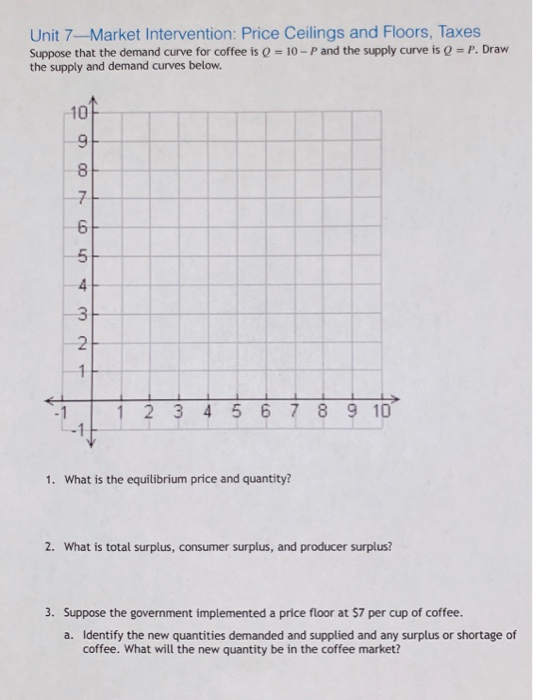 Unit 7—Market Intervention: Price Ceilings and Floors, Taxes

Suppose that the demand curve for coffee is $Q = 10 - P$ and the supply curve is $Q = P$. Draw the supply and demand curves below.

10
9
8
7
6
5
4
3
2
1
-1
-1
1 2 3 4 5 6 7 8 9 10

1. What is the equilibrium price and quantity?

2. What is total surplus, consumer surplus, and producer surplus?

3. Suppose the government implemented a price floor at $7 per cup of coffee.

a. Identify the new quantities demanded and supplied and any surplus or shortage of coffee. What will the new quantity be in the coffee market?